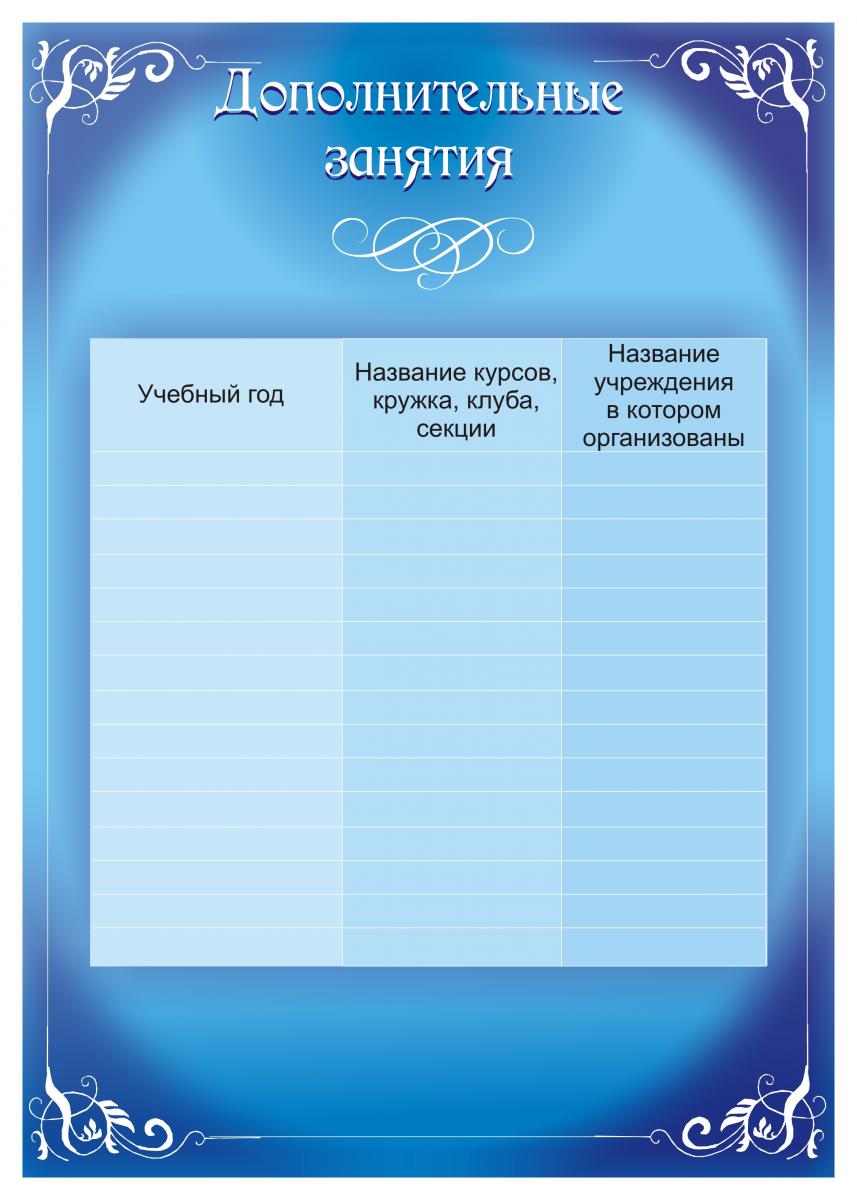 Дополнительные занятия

| Учебный год | Название курсов, кружка, клуба, секции | Название учреждения в котором организованы |
|---|---|---|
| | | |
| | | |
| | | |
| | | |
| | | |
| | | |
| | | |
| | | |
| | | |
| | | |
| | | |
| | | |
| | | |
| | | |
| | | |